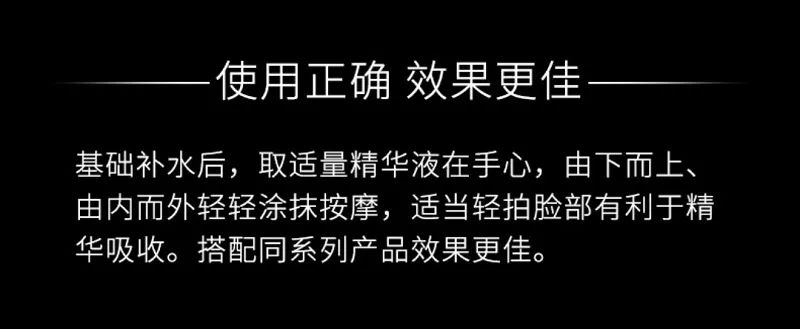 使用正确 效果更佳

基础补水后，取适量精华液在手心，由下而上、由内而外轻轻涂抹按摩，适当轻拍脸部有利于精华吸收。搭配同系列产品效果更佳。